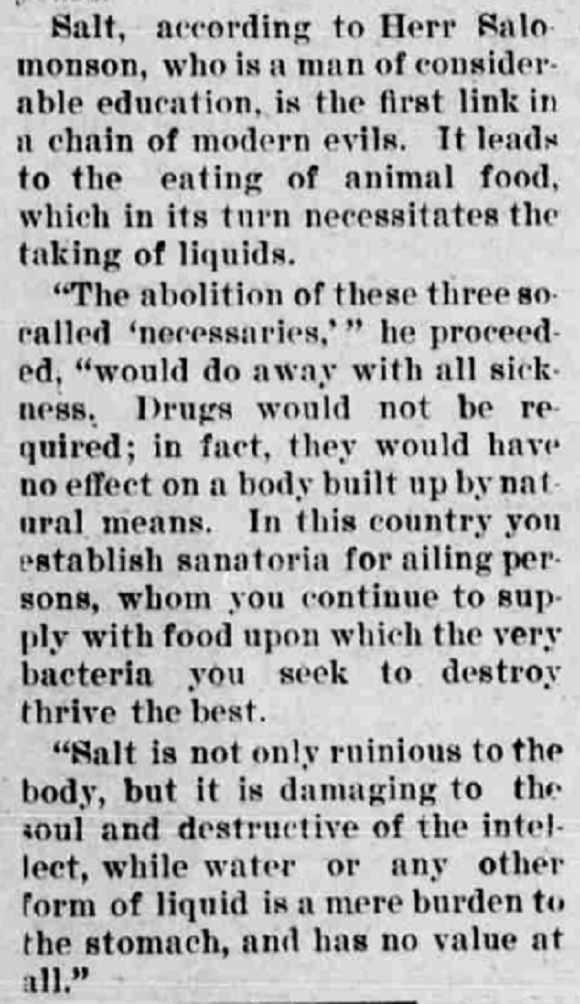 Salt, according to Herr Salomonson, who is a man of considerable education, is the first link in a chain of modern evils. It leads to the eating of animal food, which in its turn necessitates the taking of liquids.

"The abolition of these three so-called 'necessaries,'" he proceeded, "would do away with all sickness. Drugs would not be required; in fact, they would have no effect on a body built up by natural means. In this country you establish sanatoria for ailing persons, whom you continue to supply with food upon which the very bacteria you seek to destroy thrive the best.

"Salt is not only ruinious to the body, but it is damaging to the soul and destructive of the intellect, while water or any other form of liquid is a mere burden to the stomach, and has no value at all."